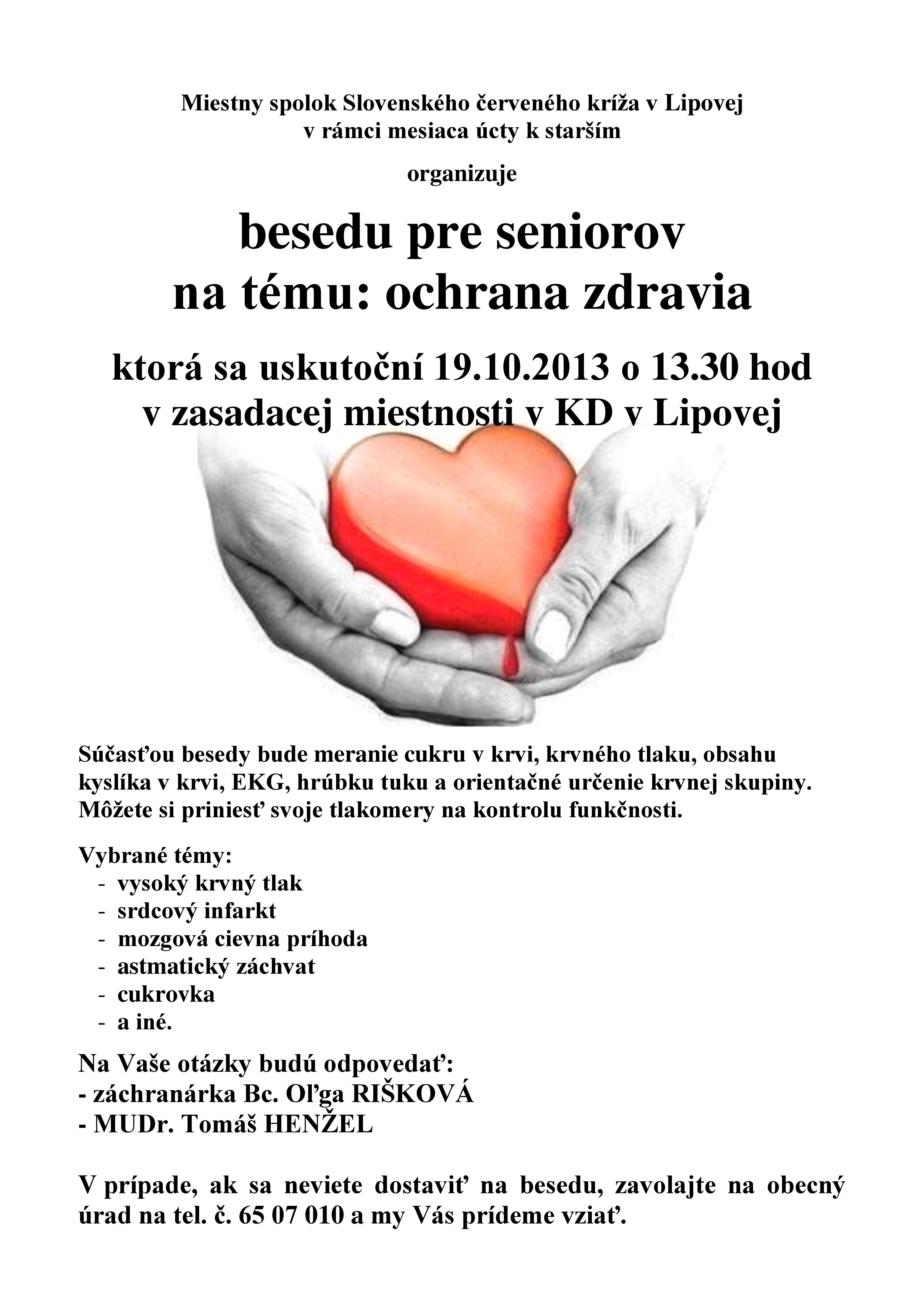 Miestny spolok Slovenského červeného kríža v Lipovej
v rámci mesiaca úcty k starším

organizuje

besedu pre seniorov
na tému: ochrana zdravia

ktorá sa uskutoční 19.10.2013 o 13.30 hod
v zasadacej miestnosti v KD v Lipovej

Súčasťou besedy bude meranie cukru v krvi, krvného tlaku, obsahu kyslíka v krvi, EKG, hrúbku tuku a orientačné určenie krvnej skupiny. Môžete si priniesť svoje tlakomery na kontrolu funkčnosti.

Vybrané témy:
- vysoký krvný tlak
- srdcový infarkt
- mozgová cievna príhoda
- astmatický záchvat
- cukrovka
- a iné.

Na Vaše otázky budú odpovedať:
- záchranárka Bc. Oľga RIŠKOVÁ
- MUDr. Tomáš HENŽEL

V prípade, ak sa neviete dostaviť na besedu, zavolajte na obecný úrad na tel. č. 65 07 010 a my Vás prídeme vziať.